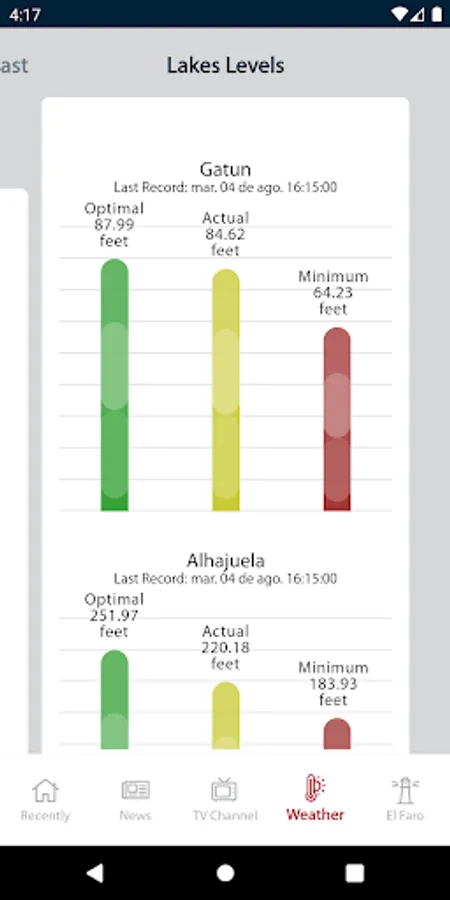 4:17

ast

Lakes Levels

Gatun
Last Record: mar. 04 de ago. 16:15:00

Optimal
87.99
feet

Actual
84.62
feet

Minimum
64.23
feet

Alhajuela
Last Record: mar. 04 de ago. 16:15:00

Optimal
251.97
feet

Actual
220.18
feet

Minimum
183.93
feet

Recently News TV Channel Weather El Faro